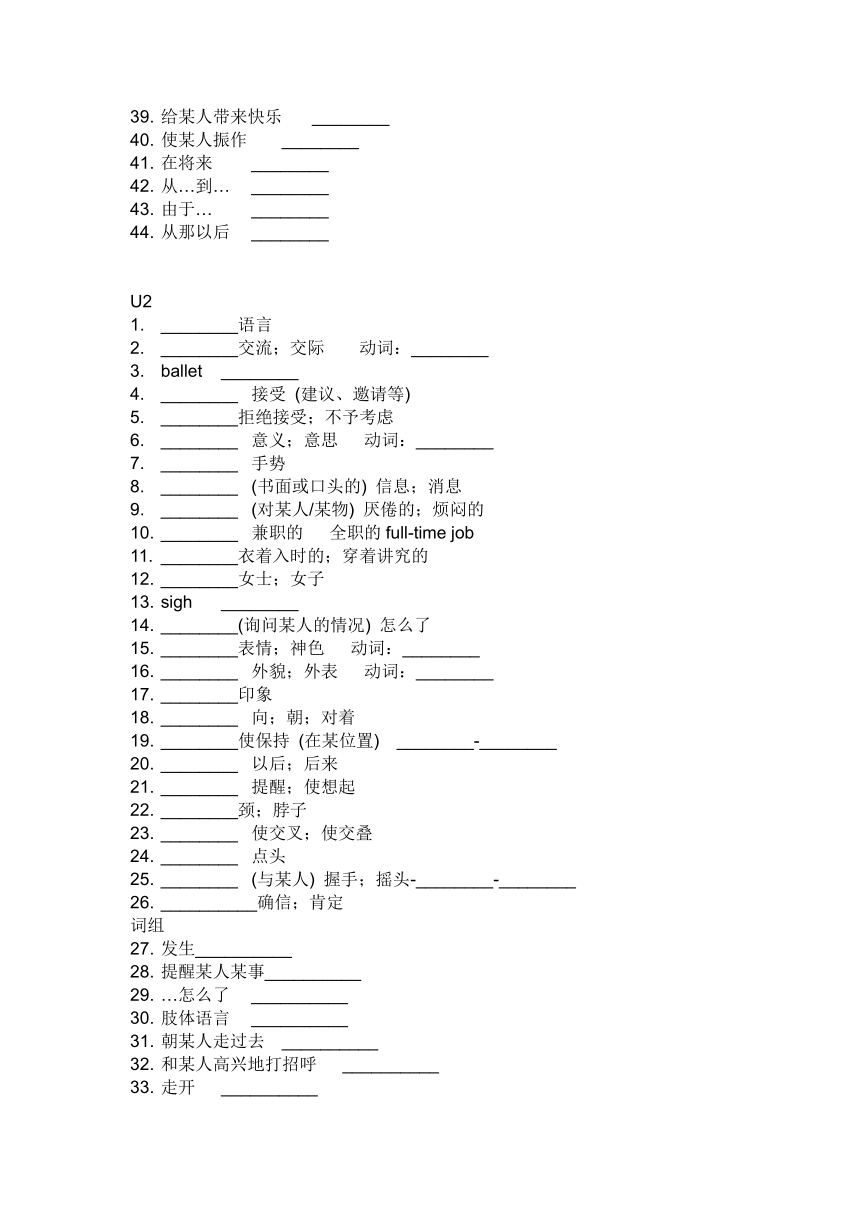 39. 给某人带来快乐 ________
40. 使某人振作 ________
41. 在将来 ________
42. 从…到… ________
43. 由于… ________
44. 从那以后 ________

U2
1. ________语言
2. ________交流；交际 动词：________
3. ballet ________
4. ________ 接受 (建议、邀请等)
5. ________拒绝接受；不予考虑
6. ________ 意义；意思 动词：________
7. ________ 手势
8. ________ (书面或口头的) 信息；消息
9. ________ (对某人/某物) 厌倦的；烦闷的
10. ________ 兼职的 全职的 full-time job
11. ________衣着入时的；穿着讲究的
12. ________女士；女子
13. sigh ________
14. ________(询问某人的情况) 怎么了
15. ________表情；神色 动词：________
16. ________ 外貌；外表 动词：________
17. ________印象
18. ________ 向；朝；对着
19. ________使保持 (在某位置) ________-________
20. ________ 以后；后来
21. ________ 提醒；使想起
22. ________颈；脖子
23. ________ 使交叉；使交叠
24. ________ 点头
25. ________ (与某人) 握手；摇头-________-________
26. __________确信；肯定
词组
27. 发生__________
28. 提醒某人某事__________
29. …怎么了 __________
30. 肢体语言 __________
31. 朝某人走过去 __________
32. 和某人高兴地打招呼 __________
33. 走开 __________